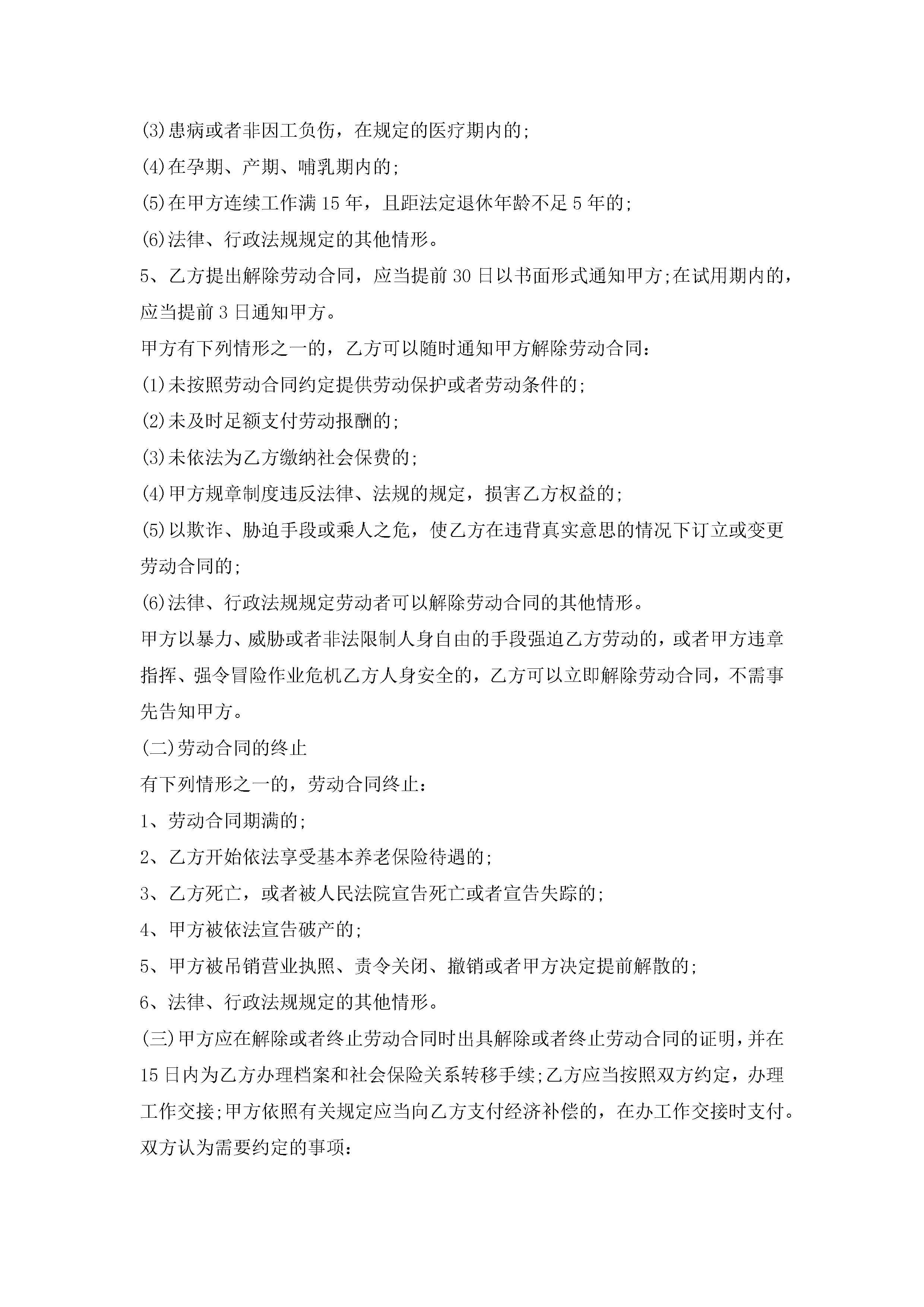 (3)患病或者非因工负伤，在规定的医疗期内的;

(4)在孕期、产期、哺乳期内的;

(5)在甲方连续工作满 15 年，且距法定退休年龄不足 5 年的;

(6)法律、行政法规规定的其他情形。

5、乙方提出解除劳动合同，应当提前 30 日以书面形式通知甲方;在试用期内的，应当提前 3 日通知甲方。

甲方有下列情形之一的，乙方可以随时通知甲方解除劳动合同：

(1)未按照劳动合同约定提供劳动保护或者劳动条件的;

(2)未及时足额支付劳动报酬的;

(3)未依法为乙方缴纳社会保费的;

(4)甲方规章制度违反法律、法规的规定，损害乙方权益的;

(5)以欺诈、胁迫手段或乘人之危，使乙方在违背真实意思的情况下订立或变更劳动合同的;

(6)法律、行政法规规定劳动者可以解除劳动合同的其他情形。

甲方以暴力、威胁或者非法限制人身自由的手段强迫乙方劳动的，或者甲方违章指挥、强令冒险作业危机乙方人身安全的，乙方可以立即解除劳动合同，不需事先告知甲方。

(二)劳动合同的终止

有下列情形之一的，劳动合同终止：

1、劳动合同期满的;

2、乙方开始依法享受基本养老保险待遇的;

3、乙方死亡，或者被人民法院宣告死亡或者宣告失踪的;

4、甲方被依法宣告破产的;

5、甲方被吊销营业执照、责令关闭、撤销或者甲方决定提前解散的;

6、法律、行政法规规定的其他情形。

(三)甲方应在解除或者终止劳动合同时出具解除或者终止劳动合同的证明，并在 15 日内为乙方办理档案和社会保险关系转移手续;乙方应当按照双方约定，办理工作交接;甲方依照有关规定应当向乙方支付经济补偿的，在办工作交接时支付。

双方认为需要约定的事项：